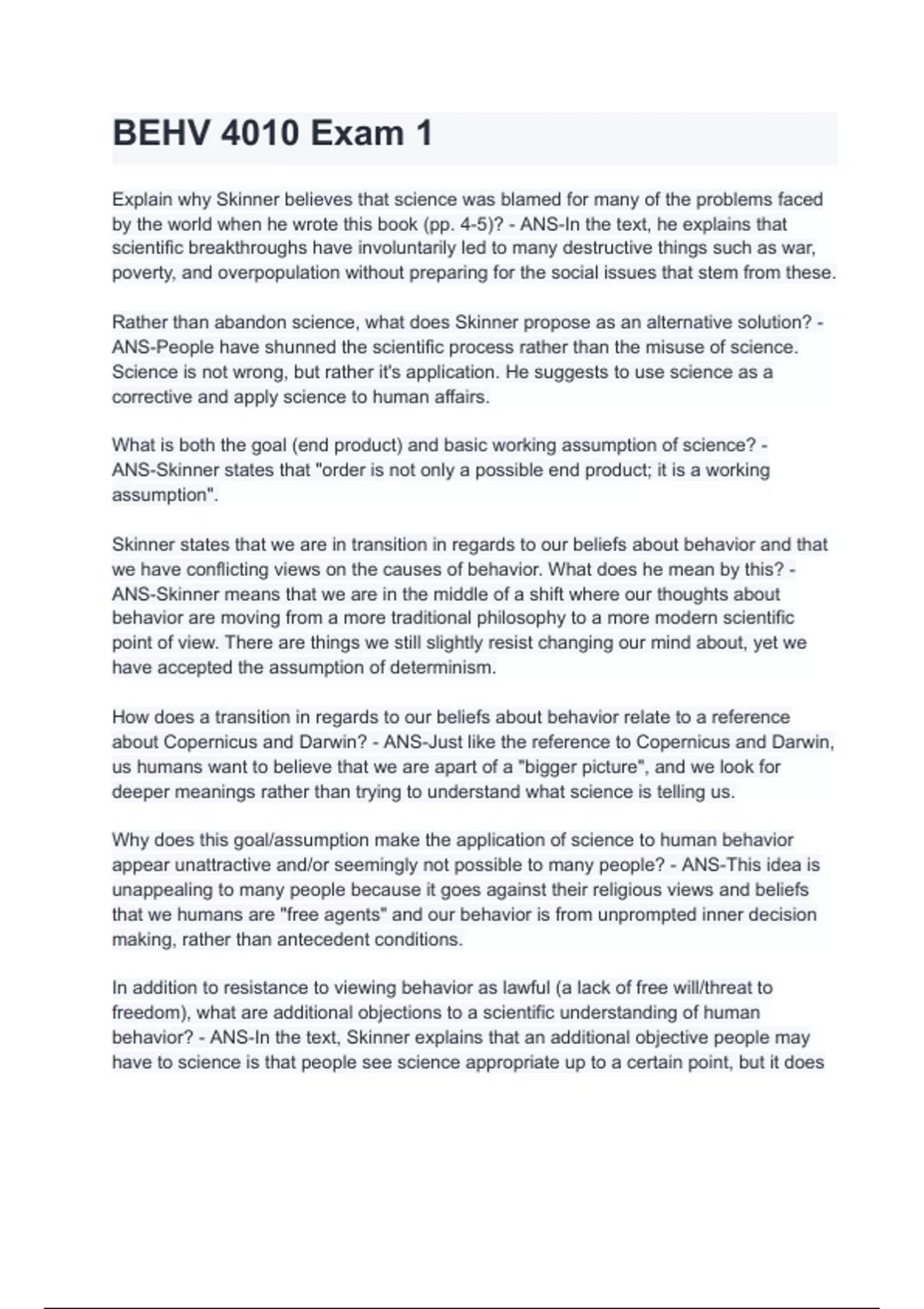 BEHV 4010 Exam 1

Explain why Skinner believes that science was blamed for many of the problems faced by the world when he wrote this book (pp. 4-5)? - ANS-In the text, he explains that scientific breakthroughs have involuntarily led to many destructive things such as war, poverty, and overpopulation without preparing for the social issues that stem from these.

Rather than abandon science, what does Skinner propose as an alternative solution? - ANS-People have shunned the scientific process rather than the misuse of science. Science is not wrong, but rather it's application. He suggests to use science as a corrective and apply science to human affairs.

What is both the goal (end product) and basic working assumption of science? - ANS-Skinner states that "order is not only a possible end product; it is a working assumption".

Skinner states that we are in transition in regards to our beliefs about behavior and that we have conflicting views on the causes of behavior. What does he mean by this? - ANS-Skinner means that we are in the middle of a shift where our thoughts about behavior are moving from a more traditional philosophy to a more modern scientific point of view. There are things we still slightly resist changing our mind about, yet we have accepted the assumption of determinism.

How does a transition in regards to our beliefs about behavior relate to a reference about Copernicus and Darwin? - ANS-Just like the reference to Copernicus and Darwin, us humans want to believe that we are apart of a "bigger picture", and we look for deeper meanings rather than trying to understand what science is telling us.

Why does this goal/assumption make the application of science to human behavior appear unattractive and/or seemingly not possible to many people? - ANS-This idea is unappealing to many people because it goes against their religious views and beliefs that we humans are "free agents" and our behavior is from unprompted inner decision making, rather than antecedent conditions.

In addition to resistance to viewing behavior as lawful (a lack of free will/threat to freedom), what are additional objections to a scientific understanding of human behavior? - ANS-In the text, Skinner explains that an additional objective people may have to science is that people see science appropriate up to a certain point, but it does